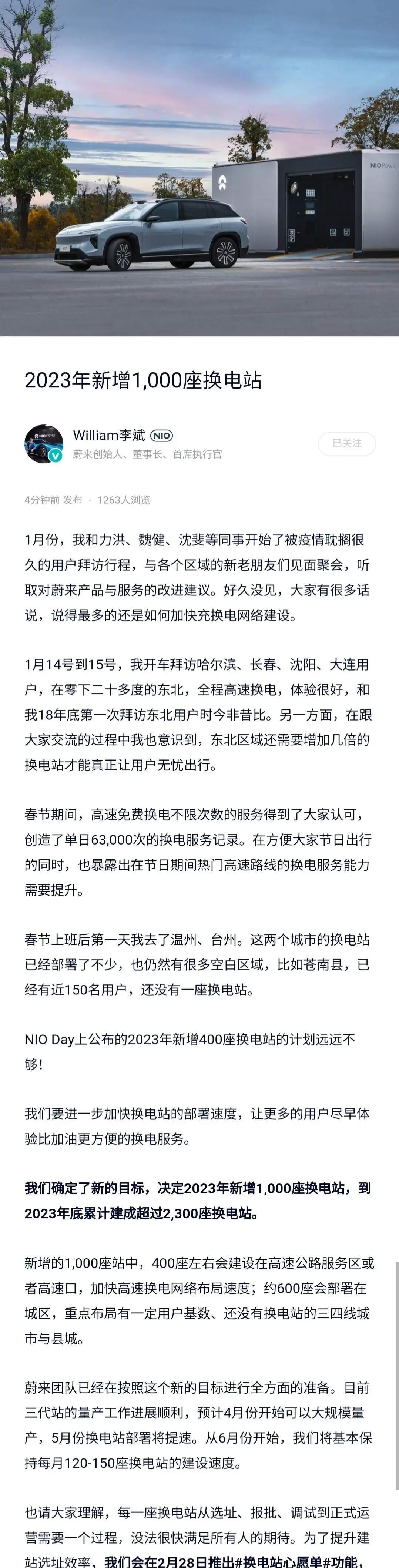 NIO Power

2023年新增1,000座换电站

William李斌 NIO
蔚来创始人、董事长、首席执行官

已关注

4分钟前 发布 · 1263人浏览

1月份，我和力洪、魏健、沈斐等同事开始了被疫情耽搁很久的用户拜访行程，与各个区域的新老朋友们见面聚会，听取对蔚来产品与服务的改进建议。好久没见，大家有很多话说，说得最多的还是如何加快充换电网络建设。

1月14号到15号，我开车拜访哈尔滨、长春、沈阳、大连用户，在零下二十多度的东北，全程高速换电，体验很好，和我18年底第一次拜访东北用户时今非昔比。另一方面，在跟大家交流的过程中我也意识到，东北区域还需要增加几倍的换电站才能真正让用户无忧出行。

春节期间，高速免费换电不限次数的服务得到了大家认可，创造了单日63,000次的换电服务记录。在方便大家节日出行的同时，也暴露出在节日期间热门高速路线的换电服务能力需要提升。

春节上班后第一天我去了温州、台州。这两个城市的换电站已经部署了不少，也仍然有很多空白区域，比如苍南县，已经有近150名用户，还没有一座换电站。

NIO Day上公布的2023年新增400座换电站的计划远远不够!

我们要进一步加快换电站的部署速度，让更多的用户尽早体验比加油更方便的换电服务。

我们确定了新的目标，决定2023年新增1,000座换电站，到2023年底累计建成超过2,300座换电站。

新增的1,000座站中，400座左右会建设在高速公路服务区或者高速口，加快高速换电网络布局速度；约600座会部署在城区，重点布局有一定用户基数、还没有换电站的三四线城市与县城。

蔚来团队已经在按照这个新的目标进行全方面的准备。目前三代站的量产工作进展顺利，预计4月份开始可以大规模量产，5月份换电站部署将提速。从6月份开始，我们将基本保持每月120-150座换电站的建设速度。

也请大家理解，每一座换电站从选址、报批、调试到正式运营需要一个过程，没法很快满足所有人的期待。为了提升建站选址效率，我们会在2月28日推出#换电站心愿单#功能，